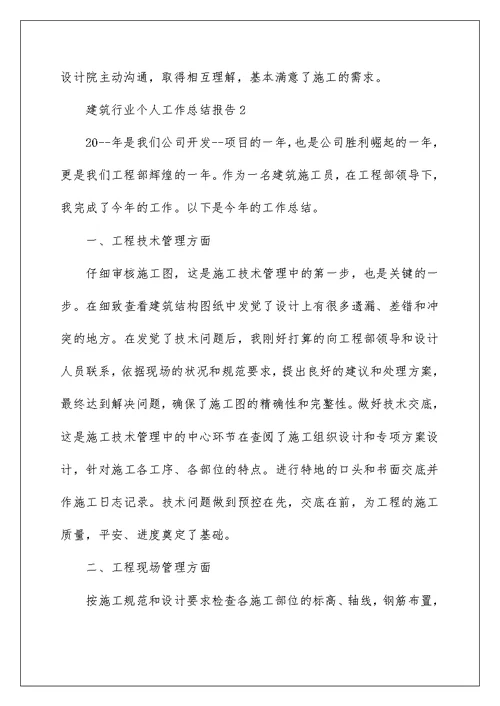 设计院主动沟通，取得相互理解，基本满意了施工的需求。

建筑行业个人工作总结报告 2

20--年是我们公司开发--项目的一年，也是公司胜利崛起的一年，更是我们工程部辉煌的一年。作为一名建筑施工员，在工程部领导下，我完成了今年的工作。以下是今年的工作总结。

一、工程技术管理方面

仔细审核施工图，这是施工技术管理中的第一步，也是关键的一步。在细致查看建筑结构图纸中发觉了设计上有很多遗漏、差错和冲突的地方。在发觉了技术问题后，我刚好打算的向工程部领导和设计人员联系，依据现场的状况和规范要求，提出良好的建议和处理方案，最终达到解决问题，确保了施工图的精确性和完整性。做好技术交底，这是施工技术管理中的中心环节在查阅了施工组织设计和专项方案设计，针对施工各工序、各部位的特点。进行特地的口头和书面交底并作施工日志记录。技术问题做到预控在先，交底在前，为工程的施工质量，平安、进度奠定了基础。

二、工程现场管理方面

按施工规范和设计要求检查各施工部位的标高、轴线，钢筋布置，